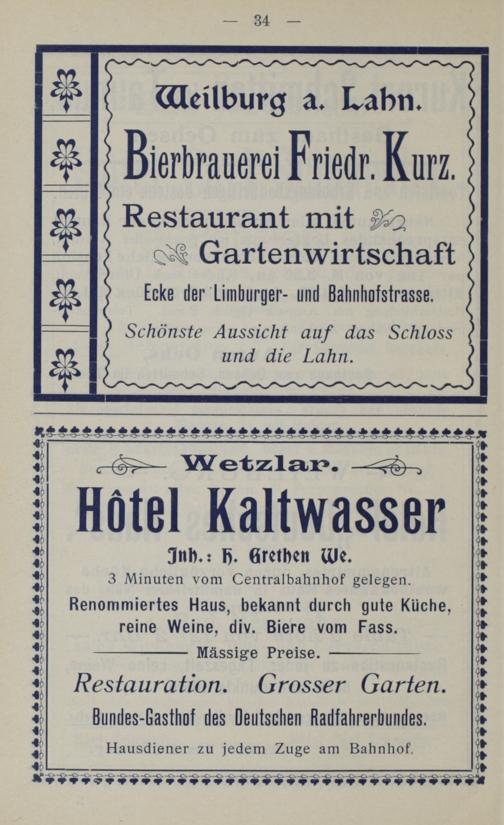 — 34 —

Weilburg a. Lahn.

Bierbrauerei Friedr. Kurz.

Restaurant mit Gartenwirtschaft

Ecke der Limburger- und Bahnhofstrasse.

Schönste Aussicht auf das Schloss und die Lahn.

Wetzlar.

Hôtel Kaltwasser

Inh.: H. Grethen We.

3 Minuten vom Centralbahnhof gelegen.

Renommiertes Haus, bekannt durch gute Küche, reine Weine, div. Biere vom Fass.

Mässige Preise.

Restauration. Grosser Garten.

Bundes-Gasthof des Deutschen Radfahrerbundes.

Hausdiener zu jedem Zuge am Bahnhof.